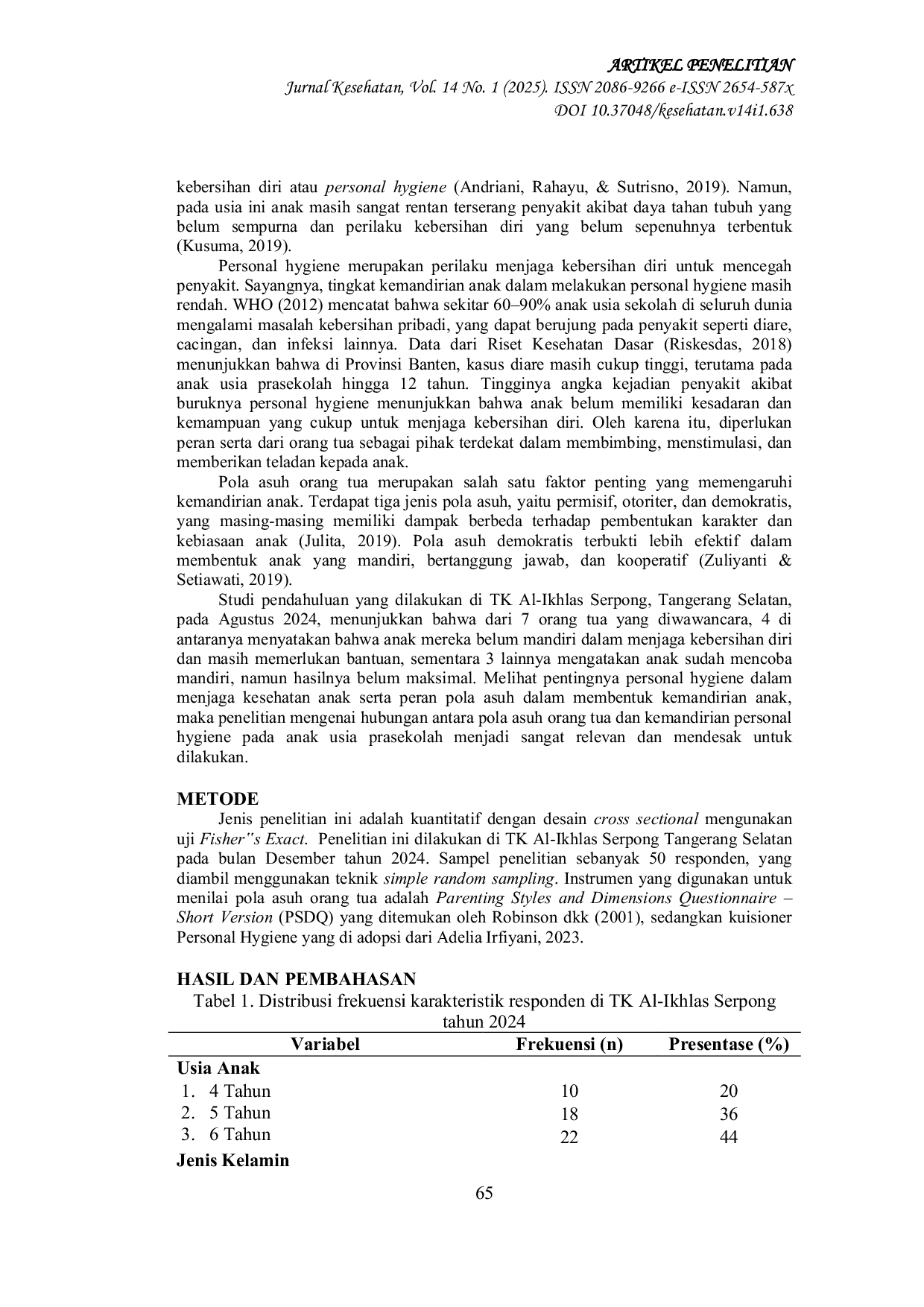 ARTIKEL PENELITIAN
Jurnal Kesehatan, Vol. 14 No. 1 (2025). ISSN 2086-9266 e-ISSN 2654-587x
DOI 10.37048/kesehatan.v14i1.638

kebersihan diri atau personal hygiene (Andriani, Rahayu, & Sutrisno, 2019). Namun, pada usia ini anak masih sangat rentan terserang penyakit akibat daya tahan tubuh yang belum sempurna dan perilaku kebersihan diri yang belum sepenuhnya terbentuk (Kusuma, 2019).

Personal hygiene merupakan perilaku menjaga kebersihan diri untuk mencegah penyakit. Sayangnya, tingkat kemandirian anak dalam melakukan personal hygiene masih rendah. WHO (2012) mencatat bahwa sekitar 60–90% anak usia sekolah di seluruh dunia mengalami masalah kebersihan pribadi, yang dapat berujung pada penyakit seperti diare, cacingan, dan infeksi lainnya. Data dari Riset Kesehatan Dasar (Riskesdas, 2018) menunjukkan bahwa di Provinsi Banten, kasus diare masih cukup tinggi, terutama pada anak usia prasekolah hingga 12 tahun. Tingginya angka kejadian penyakit akibat buruknya personal hygiene menunjukkan bahwa anak belum memiliki kesadaran dan kemampuan yang cukup untuk menjaga kebersihan diri. Oleh karena itu, diperlukan peran serta dari orang tua sebagai pihak terdekat dalam membimbing, menstimulasi, dan memberikan teladan kepada anak.

Pola asuh orang tua merupakan salah satu faktor penting yang memengaruhi kemandirian anak. Terdapat tiga jenis pola asuh, yaitu permisif, otoriter, dan demokratis, yang masing-masing memiliki dampak berbeda terhadap pembentukan karakter dan kebiasaan anak (Julita, 2019). Pola asuh demokratis terbukti lebih efektif dalam membentuk anak yang mandiri, bertanggung jawab, dan kooperatif (Zuliyanti & Setiawati, 2019).

Studi pendahuluan yang dilakukan di TK Al-Ikhlas Serpong, Tangerang Selatan, pada Agustus 2024, menunjukkan bahwa dari 7 orang tua yang diwawancara, 4 di antaranya menyatakan bahwa anak mereka belum mandiri dalam menjaga kebersihan diri dan masih memerlukan bantuan, sementara 3 lainnya mengatakan anak sudah mencoba mandiri, namun hasilnya belum maksimal. Melihat pentingnya personal hygiene dalam menjaga kesehatan anak serta peran pola asuh dalam membentuk kemandirian anak, maka penelitian mengenai hubungan antara pola asuh orang tua dan kemandirian personal hygiene pada anak usia prasekolah menjadi sangat relevan dan mendesak untuk dilakukan.

METODE
Jenis penelitian ini adalah kuantitatif dengan desain cross sectional mengunakan uji Fisher"s Exact. Penelitian ini dilakukan di TK Al-Ikhlas Serpong Tangerang Selatan pada bulan Desember tahun 2024. Sampel penelitian sebanyak 50 responden, yang diambil menggunakan teknik simple random sampling. Instrumen yang digunakan untuk menilai pola asuh orang tua adalah Parenting Styles and Dimensions Questionnaire – Short Version (PSDQ) yang ditemukan oleh Robinson dkk (2001), sedangkan kuisioner Personal Hygiene yang di adopsi dari Adelia Irfiyani, 2023.

HASIL DAN PEMBAHASAN
Tabel 1. Distribusi frekuensi karakteristik responden di TK Al-Ikhlas Serpong tahun 2024

| Variabel | Frekuensi (n) | Presentase (%) |
|---|---|---|
| Usia Anak | | |
| 1. 4 Tahun | 10 | 20 |
| 2. 5 Tahun | 18 | 36 |
| 3. 6 Tahun | 22 | 44 |
| Jenis Kelamin | | |

65